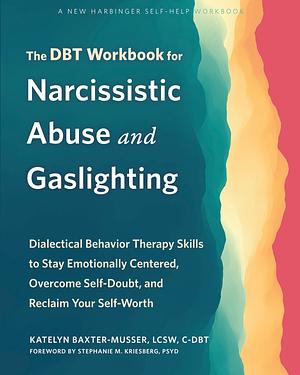 A NEW HARBINGER SELF-HELP WORKBOOK

The DBT Workbook for Narcissistic Abuse and Gaslighting

Dialectical Behavior Therapy Skills to Stay Emotionally Centered, Overcome Self-Doubt, and Reclaim Your Self-Worth

KATELYN BAXTER-MUSSER, LCSW, C-DBT
FOREWORD BY STEPHANIE M. KRIESBERG, PSYD